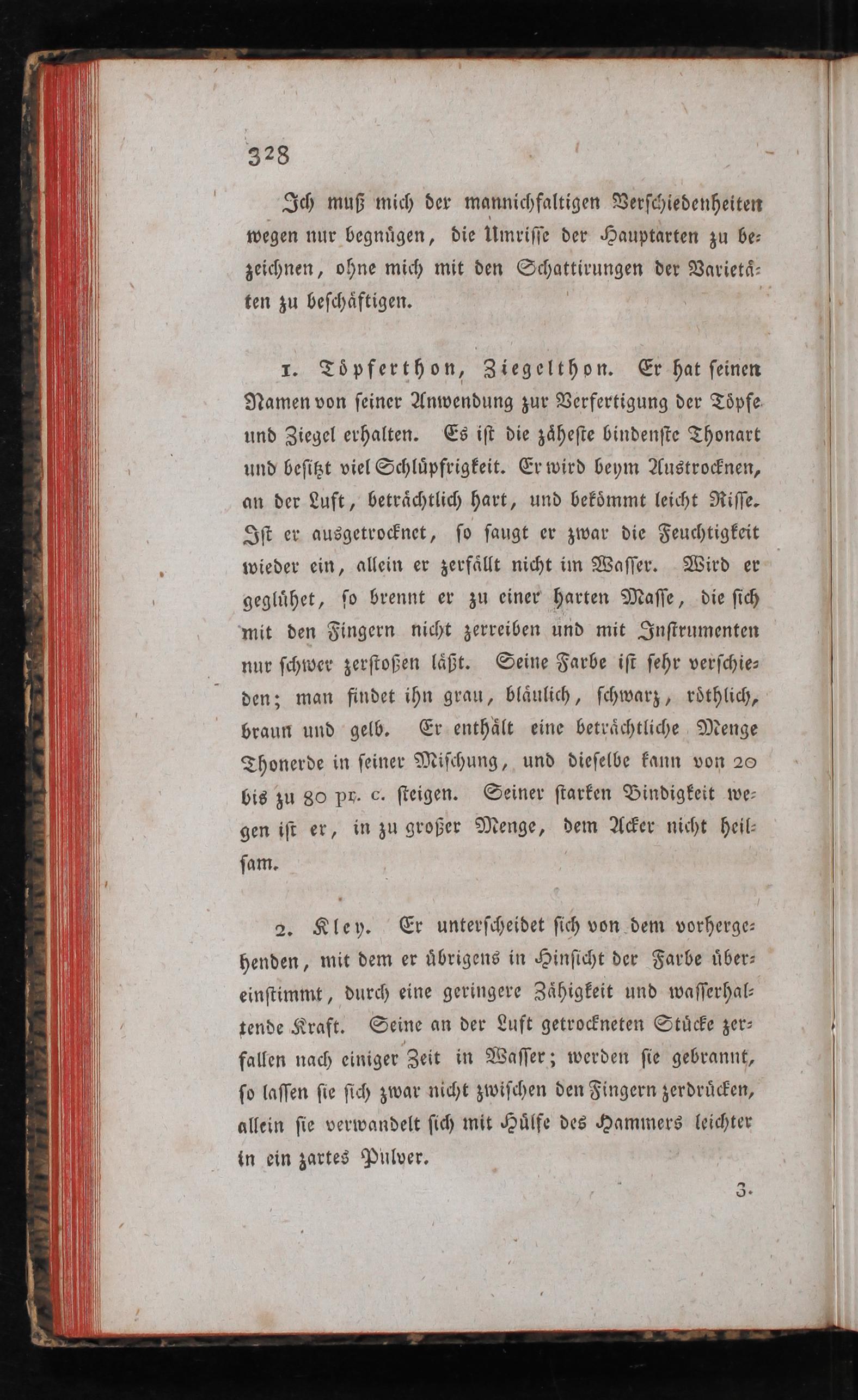 328

Ich muß mich der mannichfaltigen Verschiedenheiten wegen nur begnügen, die Umrisse der Hauptarten zu bezeichnen, ohne mich mit den Schattirungen der Varietäten zu beschäftigen.

1. Töpferthon, Ziegelthon. Er hat seinen Namen von seiner Anwendung zur Verfertigung der Töpfe und Ziegel erhalten. Es ist die zäheste bindenste Thonart und besitzt viel Schlüpfrigkeit. Er wird beym Austrocknen, an der Luft, beträchtlich hart, und bekömmt leicht Risse. Ist er ausgetrocknet, so saugt er zwar die Feuchtigkeit wieder ein, allein er zerfällt nicht im Wasser. Wird er geglühet, so brennt er zu einer harten Masse, die sich mit den Fingern nicht zerreiben und mit Instrumenten nur schwer zerstoßen läßt. Seine Farbe ist sehr verschieden; man findet ihn grau, bläulich, schwarz, röthlich, braun und gelb. Er enthält eine beträchtliche Menge Thonerde in seiner Mischung, und dieselbe kann von 20 bis zu 80 pr. c. steigen. Seiner starken Bindigkeit wegen ist er, in zu großer Menge, dem Acker nicht heilsam.

2. Kley. Er unterscheidet sich von dem vorhergehenden, mit dem er übrigens in Hinsicht der Farbe übereinstimmt, durch eine geringere Zähigkeit und wasserhaltende Kraft. Seine an der Luft getrockneten Stücke zerfallen nach einiger Zeit in Wasser; werden sie gebrannt, so lassen sie sich zwar nicht zwischen den Fingern zerdrücken, allein sie verwandelt sich mit Hülfe des Hammers leichter in ein zartes Pulver.

3.